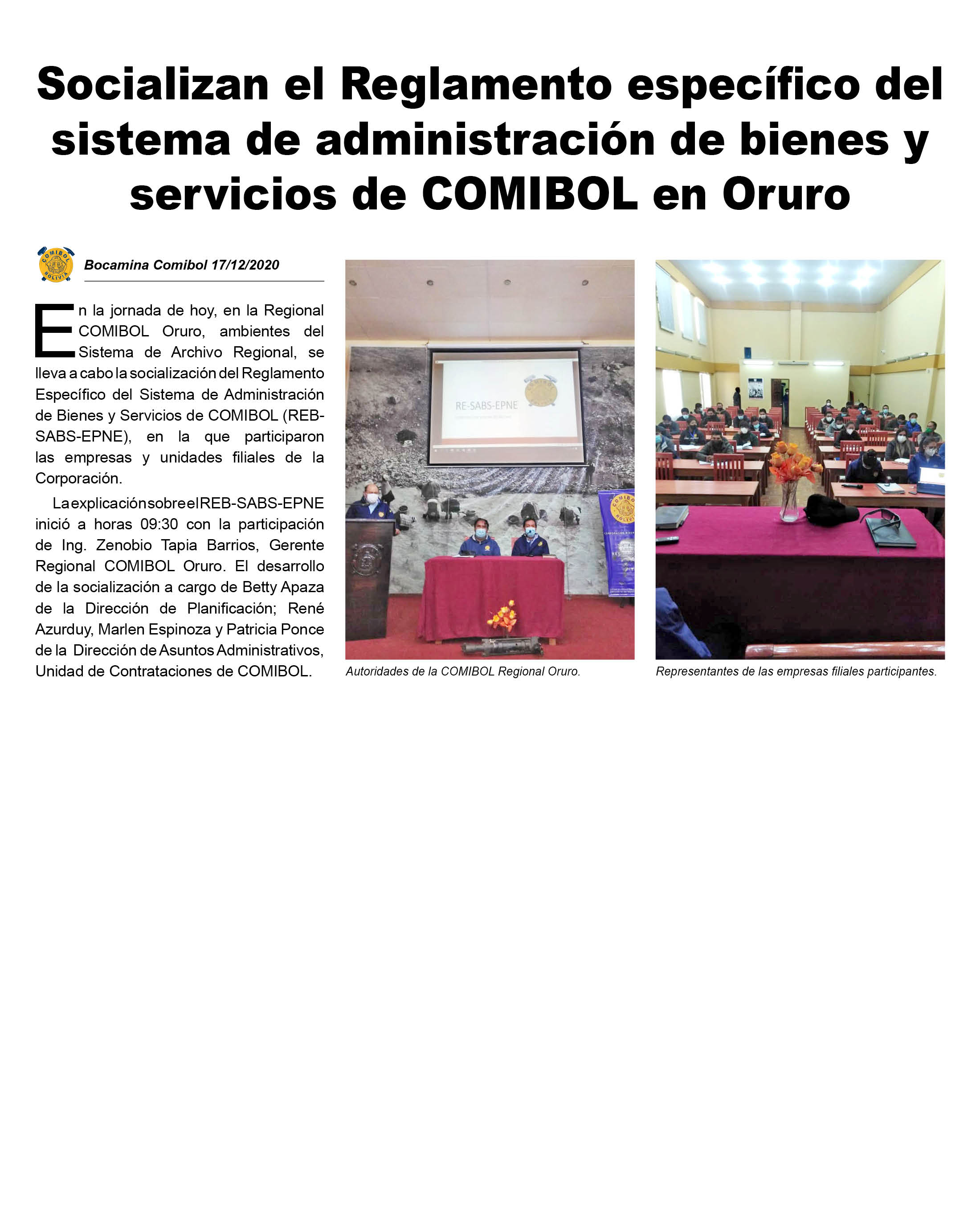 Socializan el Reglamento específico del sistema de administración de bienes y servicios de COMIBOL en Oruro

COMIBOL BOLIVIA

Bocamina Comibol 17/12/2020

En la jornada de hoy, en la Regional COMIBOL Oruro, ambientes del Sistema de Archivo Regional, se lleva a cabo la socialización del Reglamento Específico del Sistema de Administración de Bienes y Servicios de COMIBOL (REB-SABS-EPNE), en la que participaron las empresas y unidades filiales de la Corporación.

La explicación sobre el REB-SABS-EPNE inició a horas 09:30 con la participación de Ing. Zenobio Tapia Barrios, Gerente Regional COMIBOL Oruro. El desarrollo de la socialización a cargo de Betty Apaza de la Dirección de Planificación; René Azurduy, Marlen Espinoza y Patricia Ponce de la Dirección de Asuntos Administrativos, Unidad de Contrataciones de COMIBOL.

RE-SABS-EPNE

COMIBOL BOLIVIA

Autoridades de la COMIBOL Regional Oruro.

Representantes de las empresas filiales participantes.